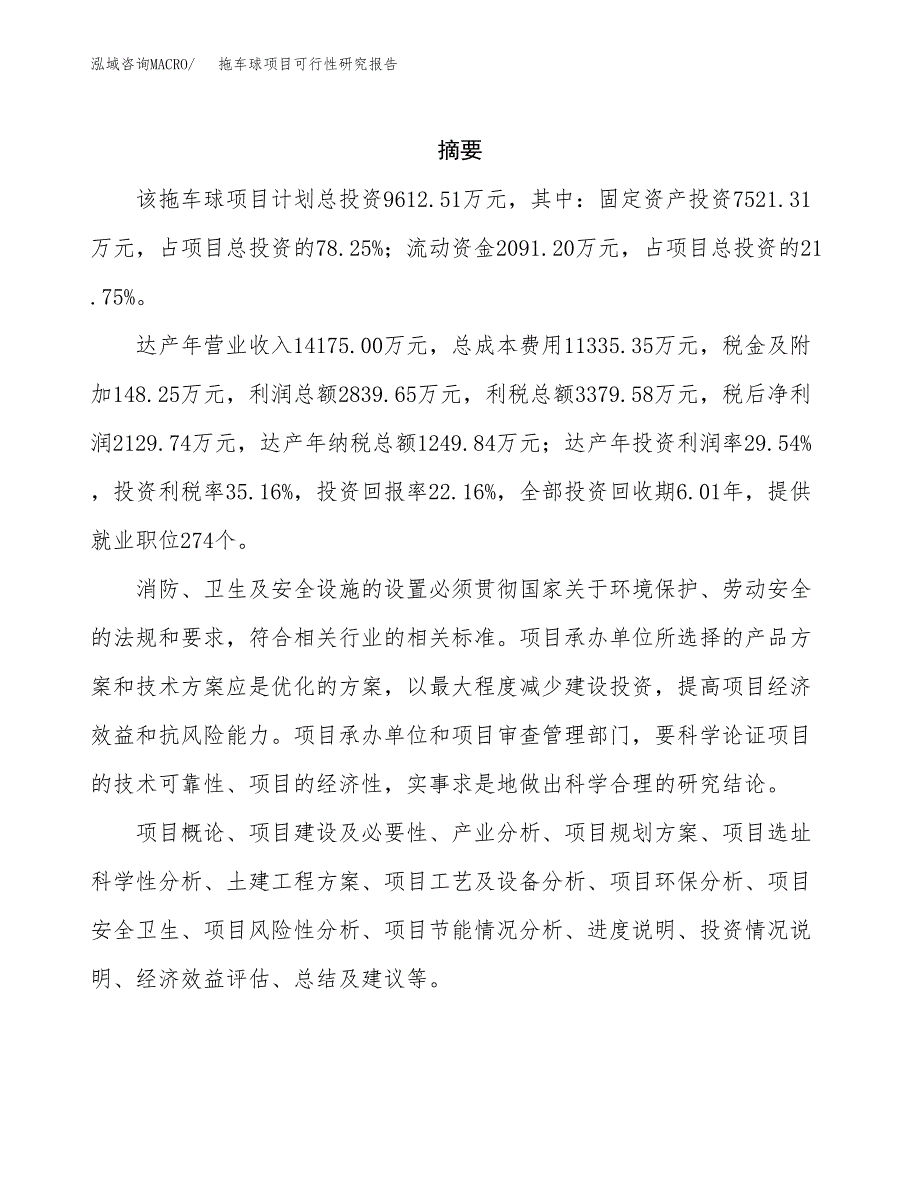 泓域咨询MACRO/　拖车球项目可行性研究报告

摘要

该拖车球项目计划总投资9612.51万元，其中：固定资产投资7521.31万元，占项目总投资的78.25%；流动资金2091.20万元，占项目总投资的21.75%。

达产年营业收入14175.00万元，总成本费用11335.35万元，税金及附加148.25万元，利润总额2839.65万元，利税总额3379.58万元，税后净利润2129.74万元，达产年纳税总额1249.84万元；达产年投资利润率29.54%，投资利税率35.16%，投资回报率22.16%，全部投资回收期6.01年，提供就业职位274个。

消防、卫生及安全设施的设置必须贯彻国家关于环境保护、劳动安全的法规和要求，符合相关行业的相关标准。项目承办单位所选择的产品方案和技术方案应是优化的方案，以最大程度减少建设投资，提高项目经济效益和抗风险能力。项目承办单位和项目审查管理部门，要科学论证项目的技术可靠性、项目的经济性，实事求是地做出科学合理的研究结论。

项目概论、项目建设及必要性、产业分析、项目规划方案、项目选址科学性分析、土建工程方案、项目工艺及设备分析、项目环保分析、项目安全卫生、项目风险性分析、项目节能情况分析、进度说明、投资情况说明、经济效益评估、总结及建议等。